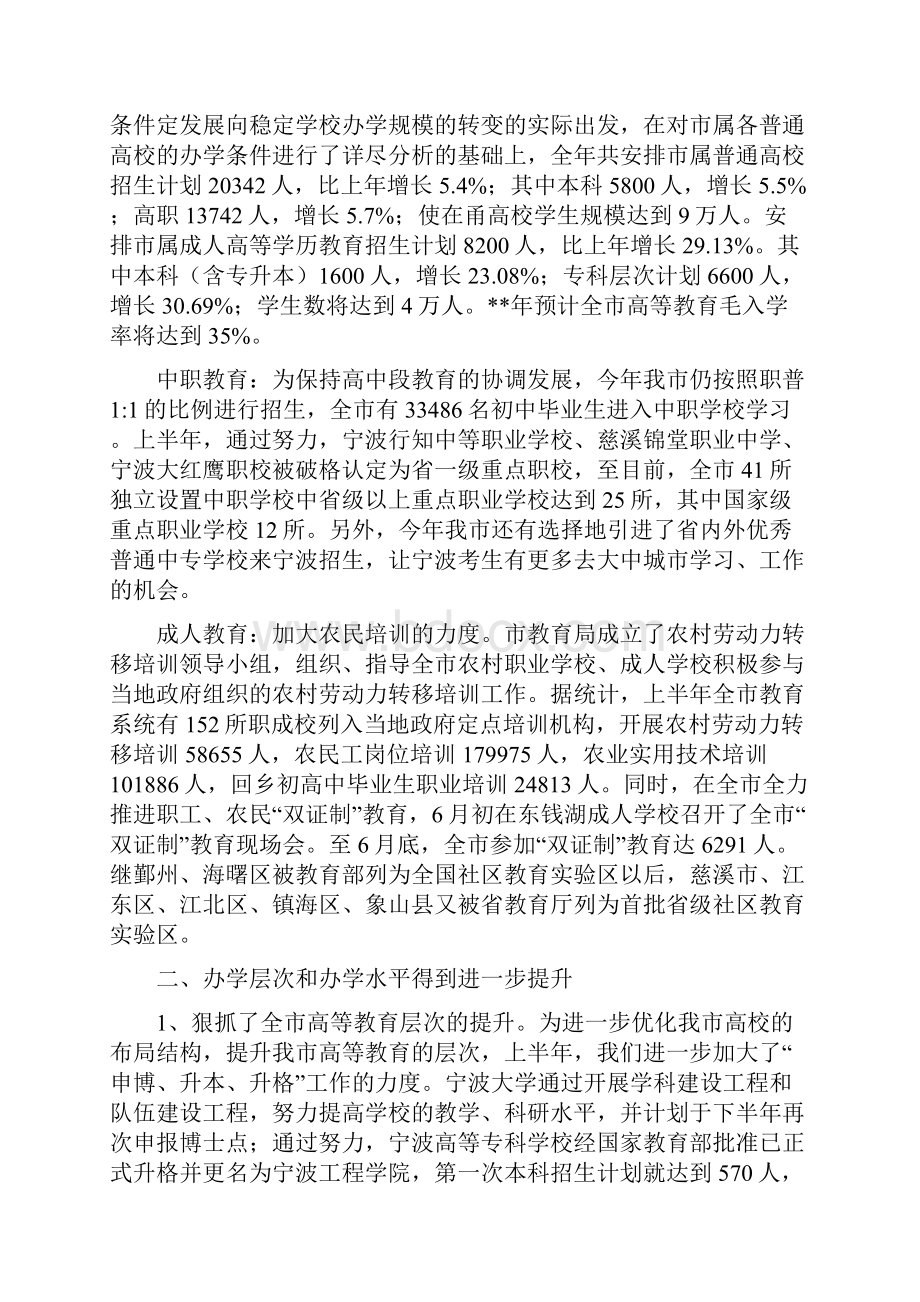 条件定发展向稳定学校办学规模的转变的实际出发，在对市属各普通高校的办学条件进行了详尽分析的基础上，全年共安排市属普通高校招生计划 20342 人，比上年增长 5.4%；其中本科 5800 人，增长 5.5%；高职 13742 人，增长 5.7%；使在甬高校学生规模达到 9 万人。安排市属成人高等学历教育招生计划 8200 人，比上年增长 29.13%。其中本科（含专升本）1600 人，增长 23.08%；专科层次计划 6600 人，增长 30.69%；学生数将达到 4 万人。**年预计全市高等教育毛入学率将达到 35%。

中职教育：为保持高中段教育的协调发展，今年我市仍按照职普 1:1 的比例进行招生，全市有 33486 名初中毕业生进入中职学校学习。上半年，通过努力，宁波行知中等职业学校、慈溪锦堂职业中学、宁波大红鹰职校被破格认定为省一级重点职校，至目前，全市 41 所独立设置中职学校中省级以上重点职业学校达到 25 所，其中国家级重点职业学校 12 所。另外，今年我市还有选择地引进了省内外优秀普通中专学校来宁波招生，让宁波考生有更多去大中城市学习、工作的机会。

成人教育：加大农民培训的力度。市教育局成立了农村劳动力转移培训领导小组，组织、指导全市农村职业学校、成人学校积极参与当地政府组织的农村劳动力转移培训工作。据统计，上半年全市教育系统有 152 所职成校列入当地政府定点培训机构，开展农村劳动力转移培训 58655 人，农民工岗位培训 179975 人，农业实用技术培训 101886 人，回乡初高中毕业生职业培训 24813 人。同时，在全市全力推进职工、农民“双证制”教育，6 月初在东钱湖成人学校召开了全市“双证制”教育现场会。至 6 月底，全市参加“双证制”教育达 6291 人。继鄞州、海曙区被教育部列为全国社区教育实验区以后，慈溪市、江东区、江北区、镇海区、象山县又被省教育厅列为首批省级社区教育实验区。

二、办学层次和办学水平得到进一步提升

1、狠抓了全市高等教育层次的提升。为进一步优化我市高校的布局结构，提升我市高等教育的层次，上半年，我们进一步加大了“申博、升本、升格”工作的力度。宁波大学通过开展学科建设工程和队伍建设工程，努力提高学校的教学、科研水平，并计划于下半年再次申报博士点；通过努力，宁波高等专科学校经国家教育部批准已正式升格并更名为宁波工程学院，第一次本科招生计划就达到 570 人，